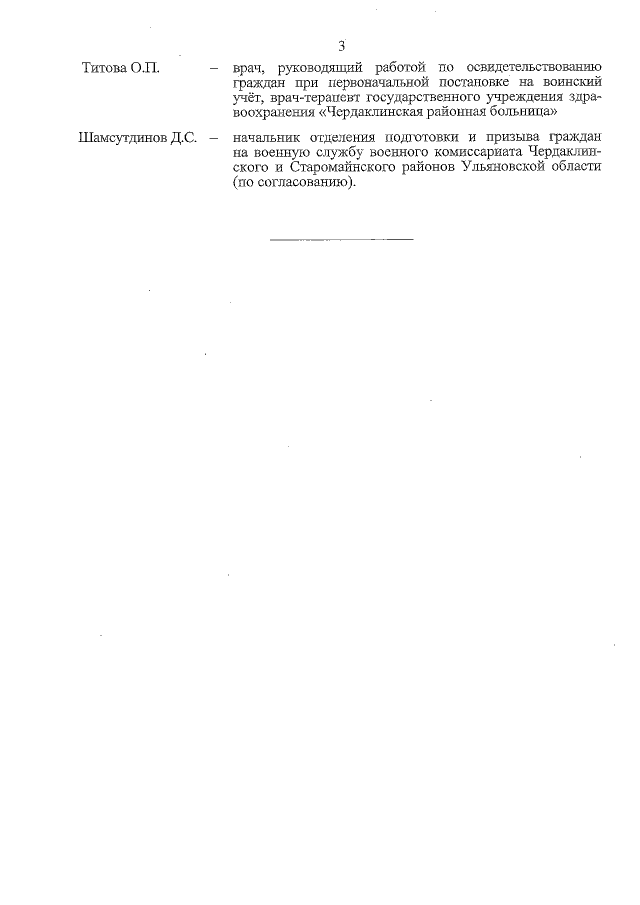 3

Титова О.П. – врач, руководящий работой по освидетельствованию граждан при первоначальной постановке на воинский учёт, врач-терапевт государственного учреждения здравоохранения «Чердаклинская районная больница»

Шамсутдинов Д.С. – начальник отделения подготовки и призыва граждан на военную службу военного комиссариата Чердаклинского и Старомайнского районов Ульяновской области (по согласованию).